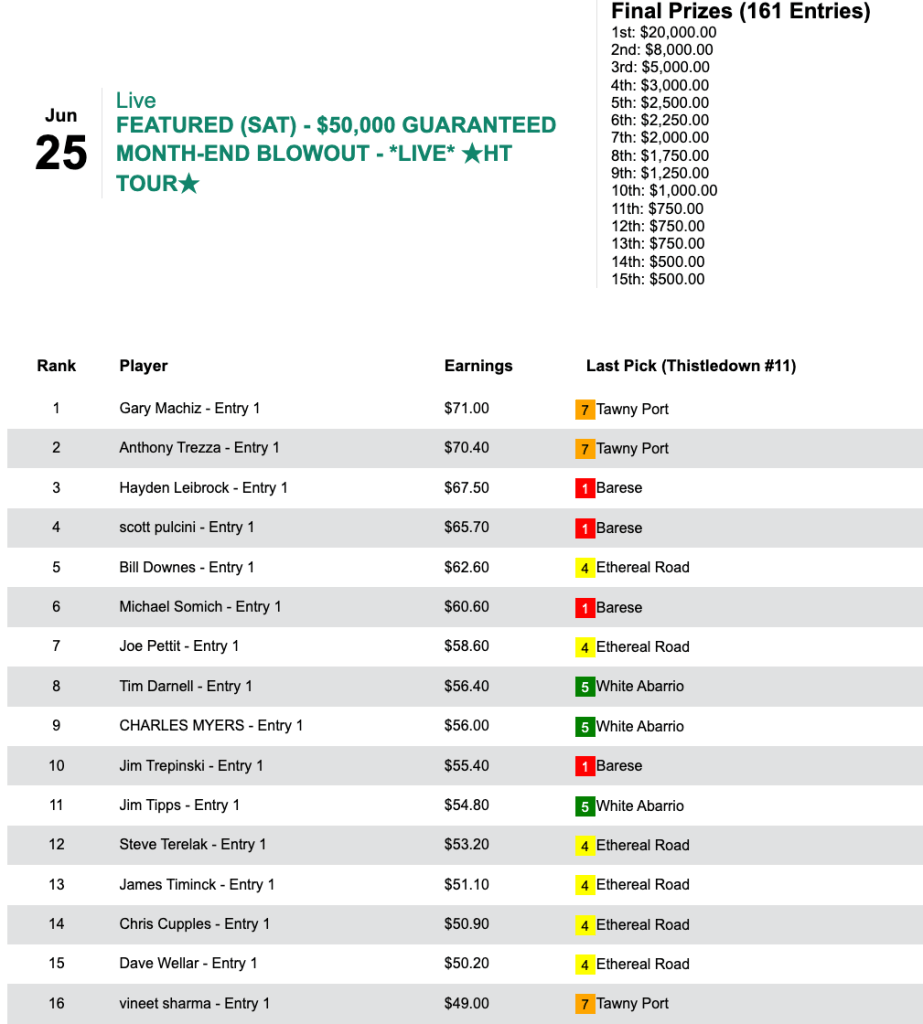 Jun
25

Live
FEATURED (SAT) - $50,000 GUARANTEED MONTH-END BLOWOUT - *LIVE* ★HT TOUR★

Final Prizes (161 Entries)
1st: $20,000.00
2nd: $8,000.00
3rd: $5,000.00
4th: $3,000.00
5th: $2,500.00
6th: $2,250.00
7th: $2,000.00
8th: $1,750.00
9th: $1,250.00
10th: $1,000.00
11th: $750.00
12th: $750.00
13th: $750.00
14th: $500.00
15th: $500.00

| Rank | Player | Earnings | Last Pick (Thistledown #11) |
|---|---|---|---|
| 1 | Gary Machiz - Entry 1 | $71.00 | 7 Tawny Port |
| 2 | Anthony Trezza - Entry 1 | $70.40 | 7 Tawny Port |
| 3 | Hayden Leibrock - Entry 1 | $67.50 | 1 Barese |
| 4 | scott pulcini - Entry 1 | $65.70 | 1 Barese |
| 5 | Bill Downes - Entry 1 | $62.60 | 4 Ethereal Road |
| 6 | Michael Somich - Entry 1 | $60.60 | 1 Barese |
| 7 | Joe Pettit - Entry 1 | $58.60 | 4 Ethereal Road |
| 8 | Tim Darnell - Entry 1 | $56.40 | 5 White Abarrio |
| 9 | CHARLES MYERS - Entry 1 | $56.00 | 5 White Abarrio |
| 10 | Jim Trepinski - Entry 1 | $55.40 | 1 Barese |
| 11 | Jim Tipps - Entry 1 | $54.80 | 5 White Abarrio |
| 12 | Steve Terelak - Entry 1 | $53.20 | 4 Ethereal Road |
| 13 | James Timinck - Entry 1 | $51.10 | 4 Ethereal Road |
| 14 | Chris Cupples - Entry 1 | $50.90 | 4 Ethereal Road |
| 15 | Dave Wellar - Entry 1 | $50.20 | 4 Ethereal Road |
| 16 | vineet sharma - Entry 1 | $49.00 | 7 Tawny Port |